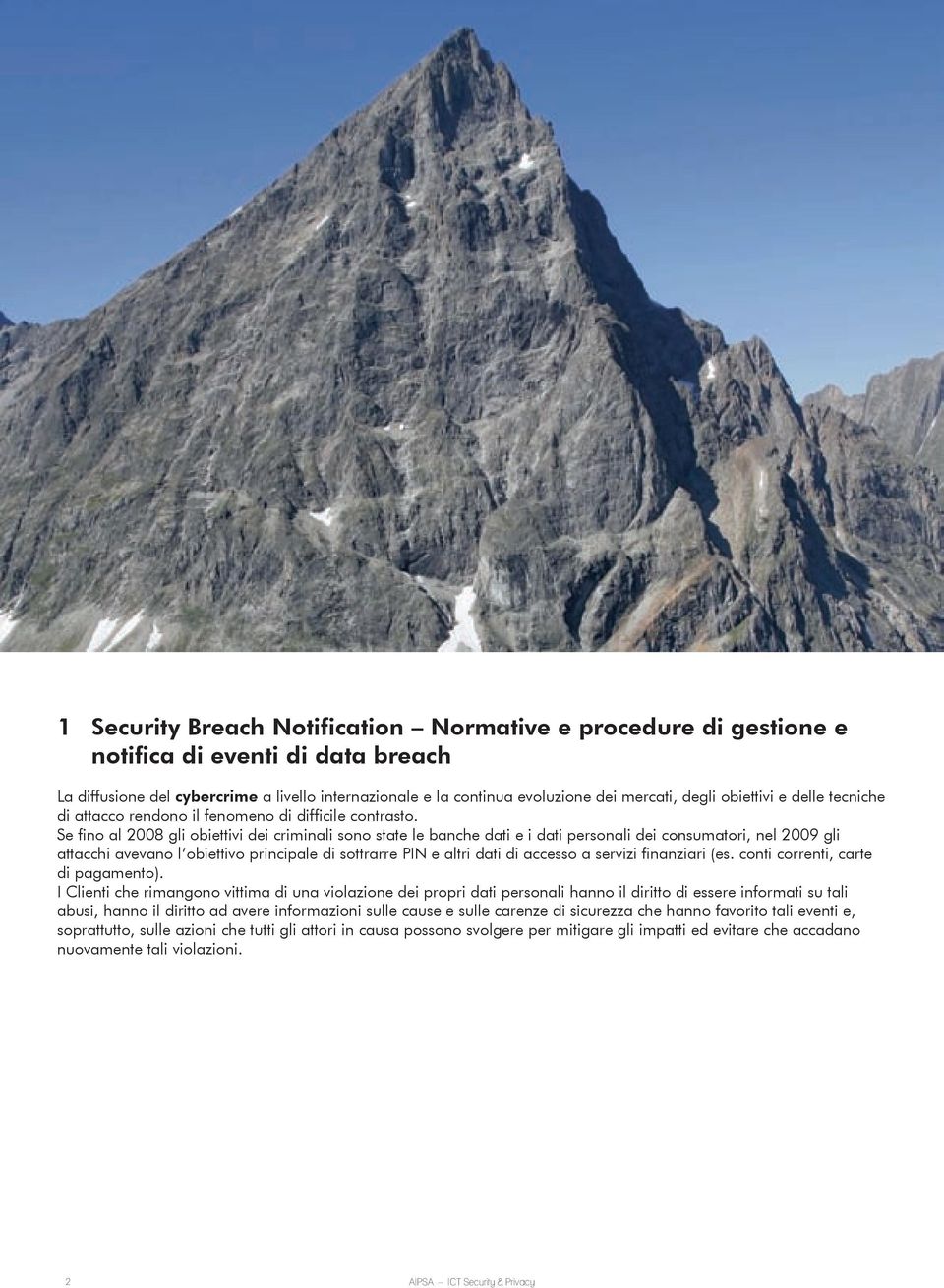 1 Security Breach Notification – Normative e procedure di gestione e notifica di eventi di data breach

La diffusione del cybercrime a livello internazionale e la continua evoluzione dei mercati, degli obiettivi e delle tecniche di attacco rendono il fenomeno di difficile contrasto.
Se fino al 2008 gli obiettivi dei criminali sono state le banche dati e i dati personali dei consumatori, nel 2009 gli attacchi avevano l'obiettivo principale di sottrarre PIN e altri dati di accesso a servizi finanziari (es. conti correnti, carte di pagamento).
I Clienti che rimangono vittima di una violazione dei propri dati personali hanno il diritto di essere informati su tali abusi, hanno il diritto ad avere informazioni sulle cause e sulle carenze di sicurezza che hanno favorito tali eventi e, soprattutto, sulle azioni che tutti gli attori in causa possono svolgere per mitigare gli impatti ed evitare che accadano nuovamente tali violazioni.

2 AIPSA – ICT Security & Privacy